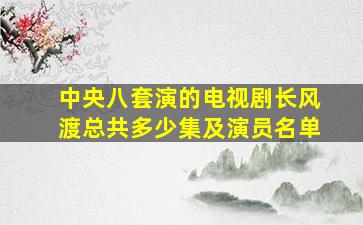 中央八套演的电视剧长风渡总共多少集及演员名单